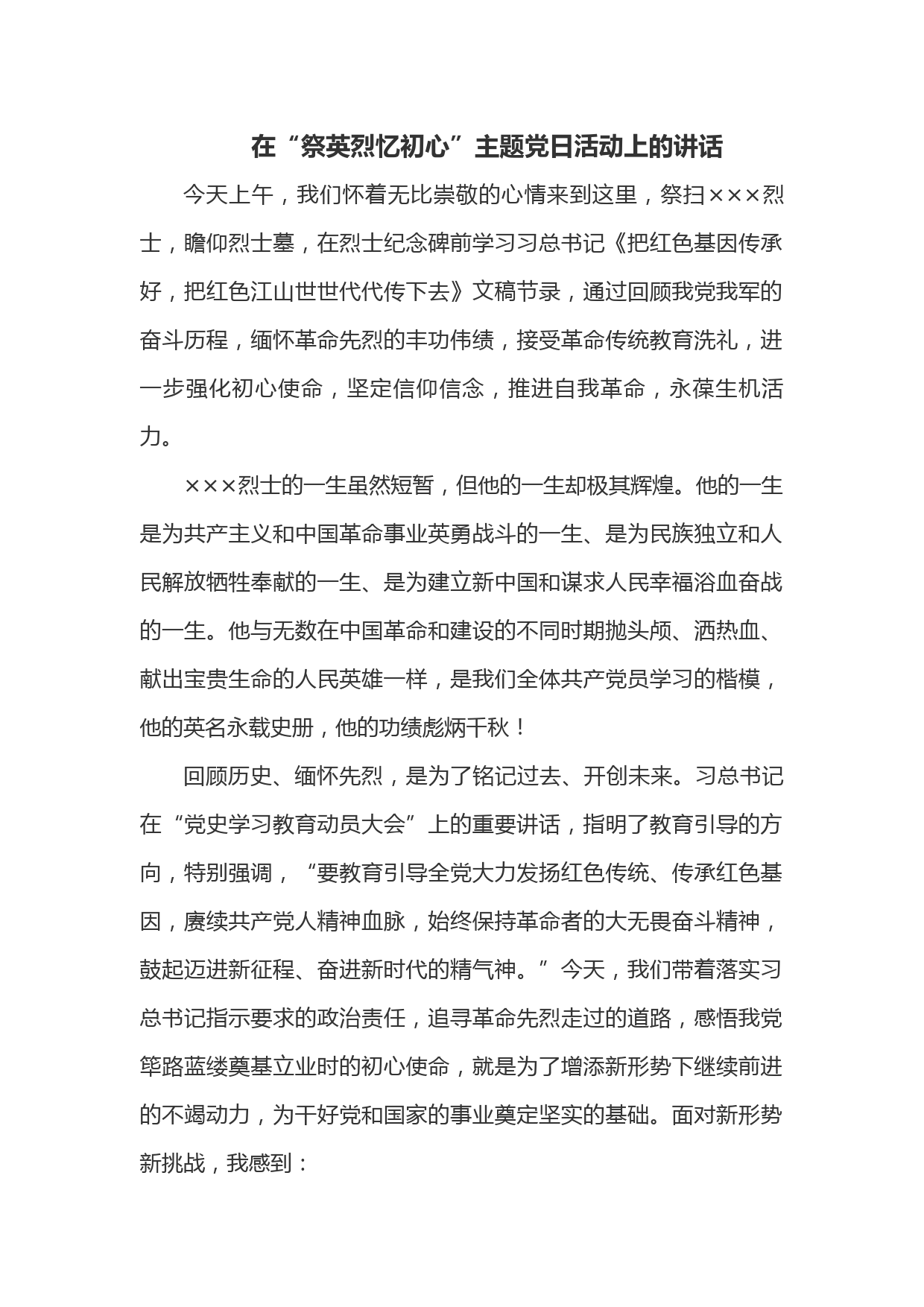 在“祭英烈忆初心”主题党日活动上的讲话

今天上午，我们怀着无比崇敬的心情来到这里，祭扫×××烈士，瞻仰烈士墓，在烈士纪念碑前学习习总书记《把红色基因传承好，把红色江山世世代代传下去》文稿节录，通过回顾我党我军的奋斗历程，缅怀革命先烈的丰功伟绩，接受革命传统教育洗礼，进一步强化初心使命，坚定信仰信念，推进自我革命，永葆生机活力。

×××烈士的一生虽然短暂，但他的一生却极其辉煌。他的一生是为共产主义和中国革命事业英勇战斗的一生、是为民族独立和人民解放牺牲奉献的一生、是为建立新中国和谋求人民幸福浴血奋战的一生。他与无数在中国革命和建设的不同时期抛头颅、洒热血、献出宝贵生命的人民英雄一样，是我们全体共产党员学习的楷模，他的英名永载史册，他的功绩彪炳千秋！

回顾历史、缅怀先烈，是为了铭记过去、开创未来。习总书记在“党史学习教育动员大会”上的重要讲话，指明了教育引导的方向，特别强调，“要教育引导全党大力发扬红色传统、传承红色基因，赓续共产党人精神血脉，始终保持革命者的大无畏奋斗精神，鼓起迈进新征程、奋进新时代的精气神。”今天，我们带着落实习总书记指示要求的政治责任，追寻革命先烈走过的道路，感悟我党筚路蓝缕奠基立业时的初心使命，就是为了增添新形势下继续前进的不竭动力，为干好党和国家的事业奠定坚实的基础。面对新形势新挑战，我感到：